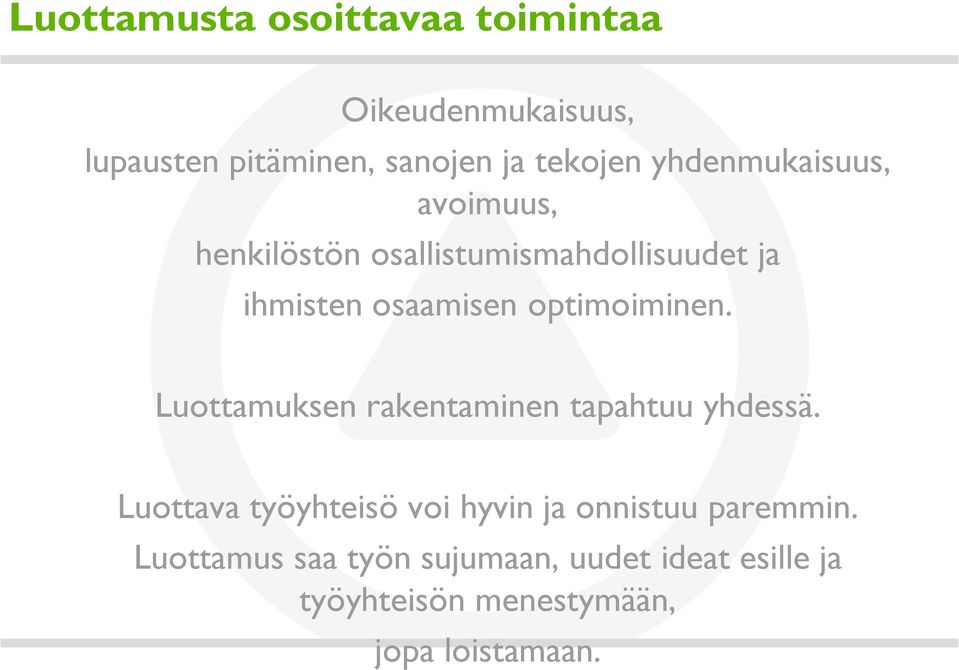 Luottamusta osoittavaa toimintaa

Oikeudenmukaisuus,

lupausten pitäminen, sanojen ja tekojen yhdenmukaisuus, avoimuus,

henkilöstön osallistumismahdollisuudet ja

ihmisten osaamisen optimoiminen.

Luottamuksen rakentaminen tapahtuu yhdessä.

Luottava työyhteisö voi hyvin ja onnistuu paremmin.

Luottamus saa työn sujumaan, uudet ideat esille ja työyhteisön menestymään,

jopa loistamaan.